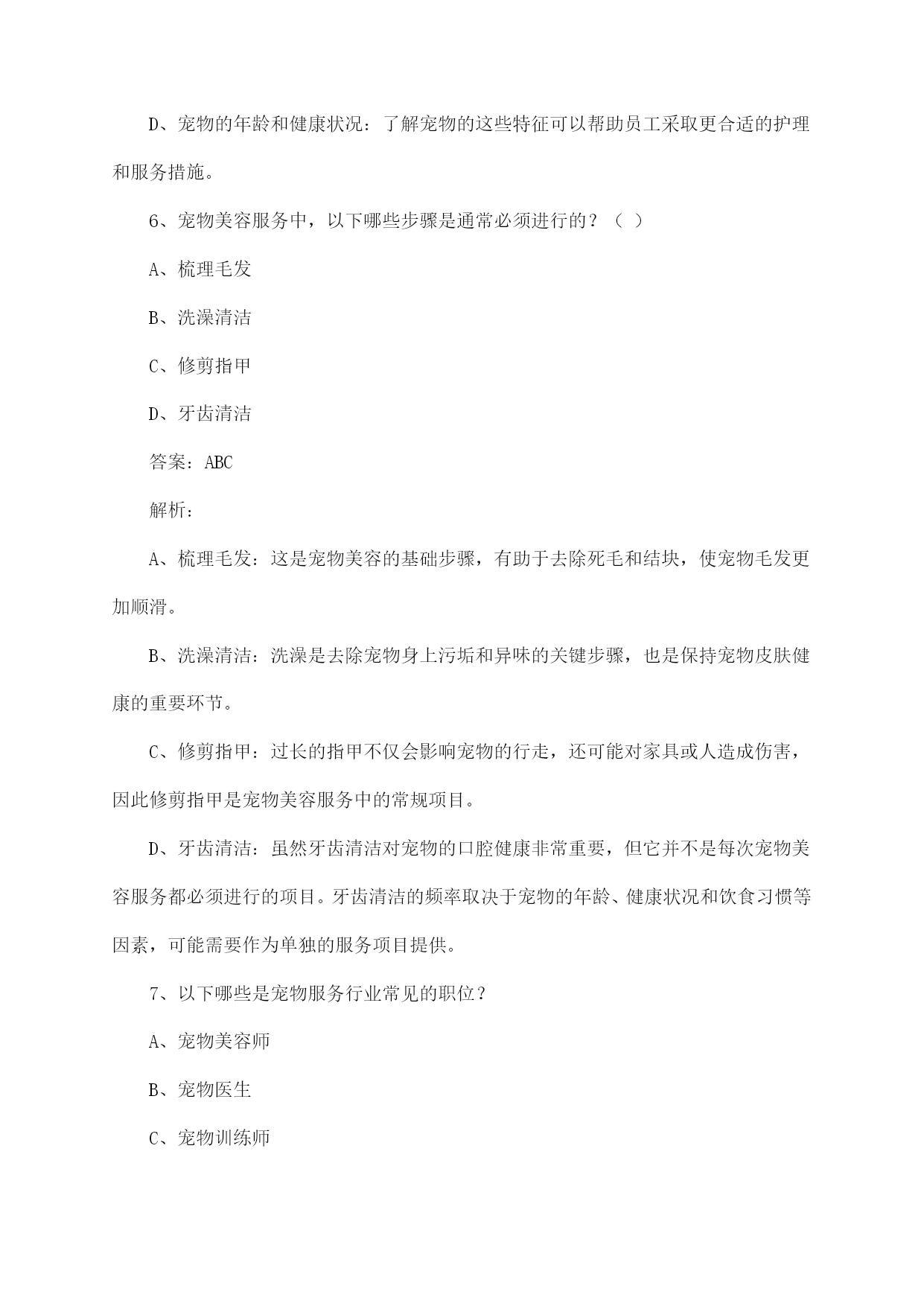 D、宠物的年龄和健康状况：了解宠物的这些特征可以帮助员工采取更合适的护理和服务措施。

6、宠物美容服务中，以下哪些步骤是通常必须进行的？（ ）

A、梳理毛发

B、洗澡清洁

C、修剪指甲

D、牙齿清洁

答案：ABC

解析：

A、梳理毛发：这是宠物美容的基础步骤，有助于去除死毛和结块，使宠物毛发更加顺滑。

B、洗澡清洁：洗澡是去除宠物身上污垢和异味的关键步骤，也是保持宠物皮肤健康的重要环节。

C、修剪指甲：过长的指甲不仅会影响宠物的行走，还可能对家具或人造成伤害，因此修剪指甲是宠物美容服务中的常规项目。

D、牙齿清洁：虽然牙齿清洁对宠物的口腔健康非常重要，但它并不是每次宠物美容服务都必须进行的项目。牙齿清洁的频率取决于宠物的年龄、健康状况和饮食习惯等因素，可能需要作为单独的服务项目提供。

7、以下哪些是宠物服务行业常见的职位？

A、宠物美容师

B、宠物医生

C、宠物训练师